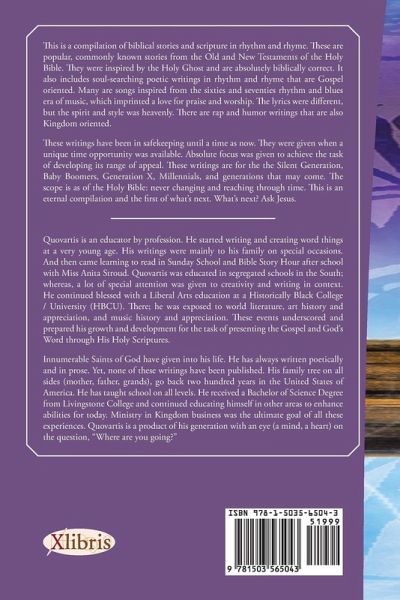 This is a compilation of biblical stories and scripture in rhythm and rhyme. These are popular, commonly known stories from the Old and New Testaments of the Holy Bible. They were inspired by the Holy Ghost and are absolutely biblically correct. It also includes soul-searching poetic writings in rhythm and rhyme that are Gospel oriented. Many are songs inspired from the sixties and seventies rhythm and blues era of music, which imprinted a love for praise and worship. The lyrics were different, but the spirit and style was heavenly. There are rap and humor writings that are also Kingdom oriented.

These writings have been in safekeeping until a time as now. They were given when a unique time opportunity was available. Absolute focus was given to achieve the task of developing its range of appeal. These writings are for the the Silent Generation, Baby Boomers, Generation X, Millennials, and generations that may come. The scope is as of the Holy Bible; never changing and reaching through time. This is an eternal compilation and the first of what's next. What's next? Ask Jesus.

Quovartis is an educator by profession. He started writing and creating word things at a very young age. His writings were mainly to his family on special occasions. And then came learning to read in Sunday School and Bible Story Hour after school with Miss Anita Stroud. Quovartis was educated in segregated schools in the South; whereas, a lot of special attention was given to creativity and writing in context. He continued blessed with a Liberal Arts education at a Historically Black College / University (HBCU). There; he was exposed to world literature, art history and appreciation, and music history and appreciation. These events underscored and prepared his growth and development for the task of presenting the Gospel and God's Word through His Holy Scriptures.

Innumerable Saints of God have given into his life. He has always written poetically and in prose. Yet, none of these writings have been published. His family tree on all sides (mother, father, grands), go back two hundred years in the United States of America. He has taught school on all levels. He received a Bachelor of Science Degree from Livingstone College and continued educating himself in other areas to enhance abilities for today. Ministry in Kingdom business was the ultimate goal of all these experiences. Quovartis is a product of his generation with an eye (a mind, a heart) on the question, "Where are you going?"

Xlibris

ISBN 978-1-5035-6504-3
51999
9 781503 565043